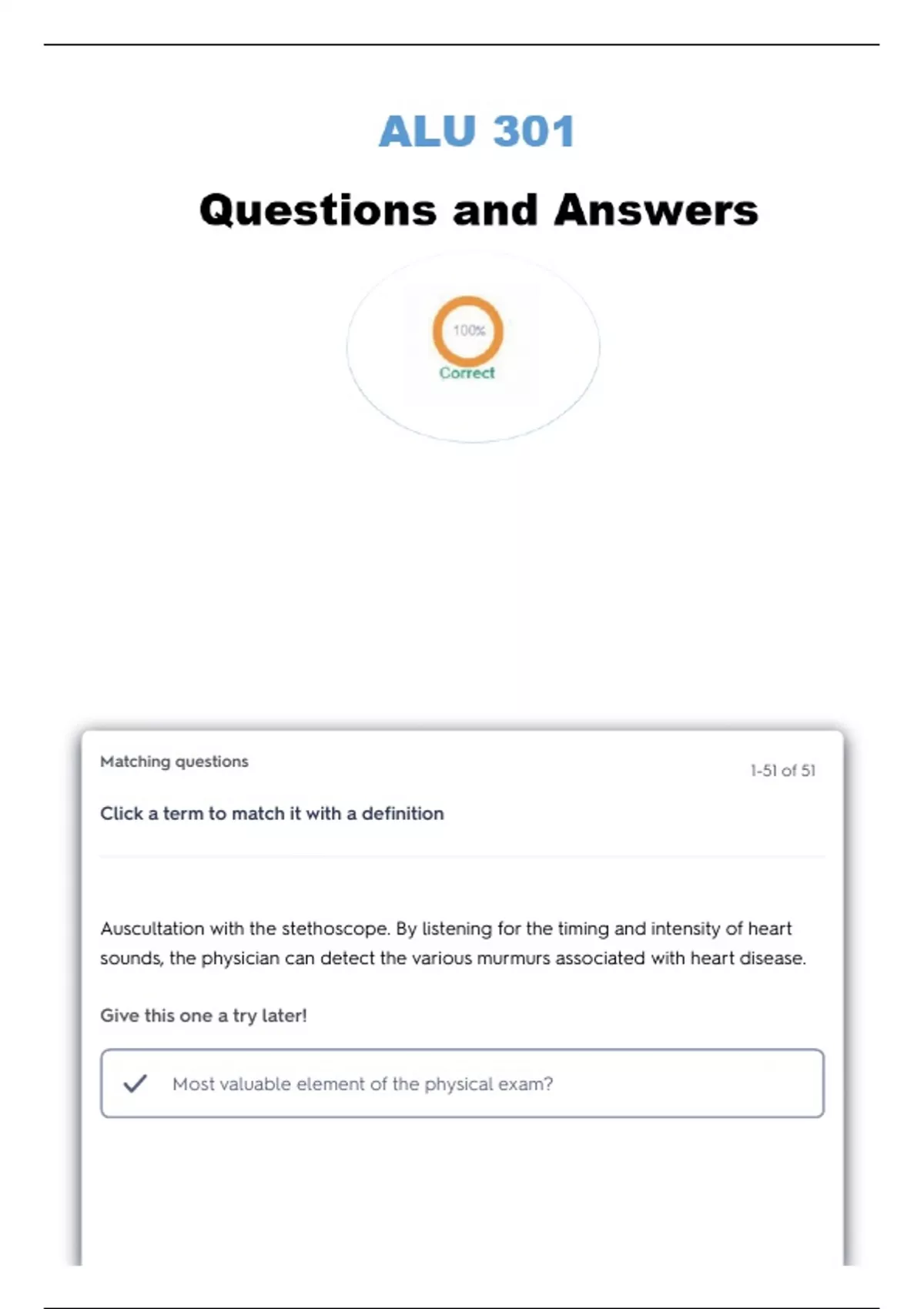 ALU 301

Questions and Answers

100%
Correct

Matching questions

1-51 of 51

Click a term to match it with a definition

Auscultation with the stethoscope. By listening for the timing and intensity of heart sounds, the physician can detect the various murmurs associated with heart disease.

Give this one a try later!

Most valuable element of the physical exam?